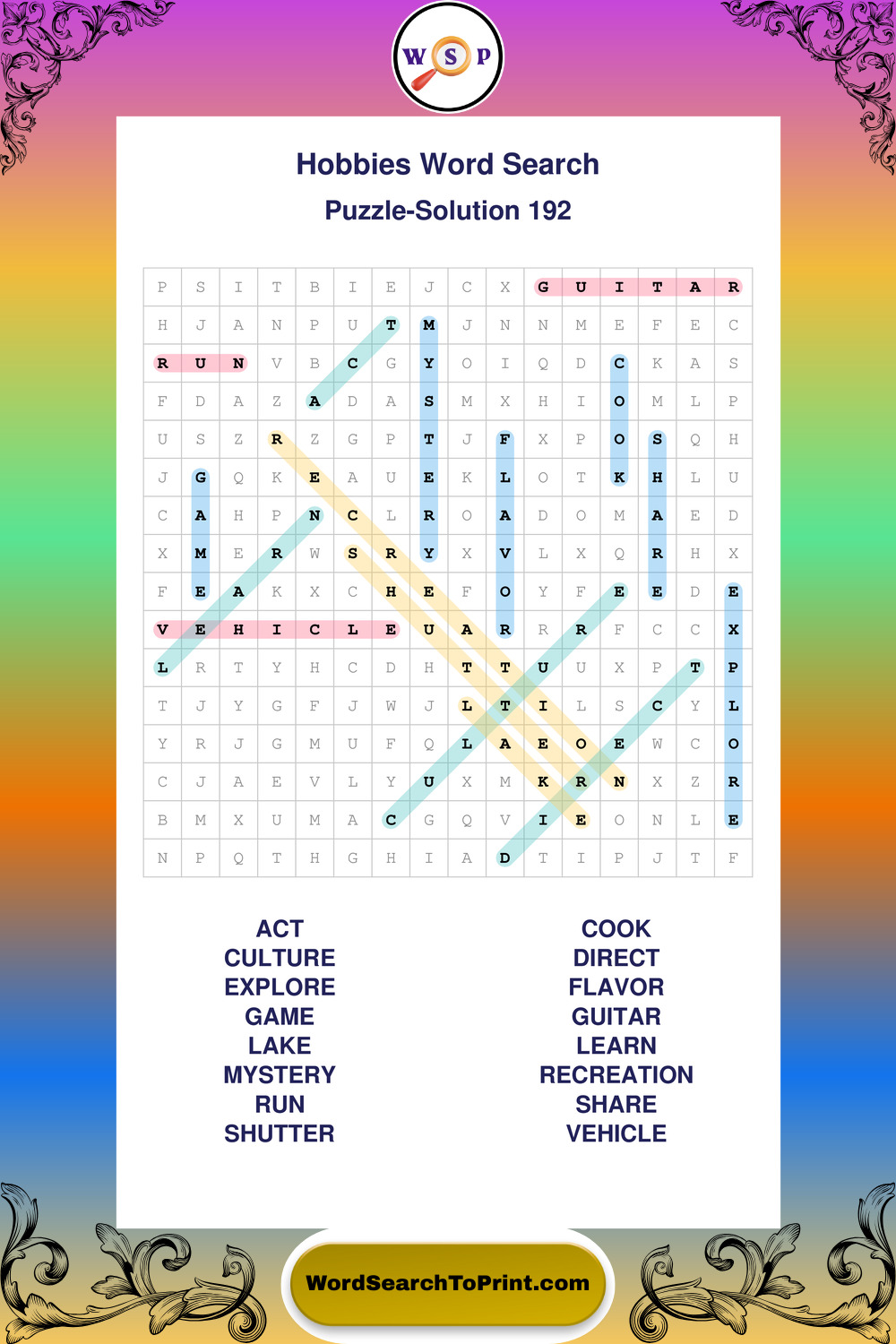 W S P

Hobbies Word Search

Puzzle-Solution 192

| P | S | I | T | B | I | E | J | C | X | G | U | I | T | A | R |
|---|---|---|---|---|---|---|---|---|---|---|---|---|---|---|---|
| H | J | A | N | P | U | T | M | J | N | N | M | E | F | E | C |
| R | U | N | V | B | C | G | Y | O | I | Q | D | C | K | A | S |
| F | D | A | Z | A | D | A | S | M | X | H | I | O | M | L | P |
| U | S | Z | R | Z | G | P | T | J | F | X | P | O | S | Q | H |
| J | G | Q | K | E | A | U | E | K | L | O | T | K | H | L | U |
| C | A | H | P | N | C | L | R | O | A | D | O | M | A | E | D |
| X | M | E | R | W | S | R | Y | X | V | L | X | Q | R | H | X |
| F | E | A | K | X | C | H | E | F | O | Y | F | E | E | D | E |
| V | E | H | I | C | L | E | U | A | R | R | R | F | C | C | X |
| L | R | T | Y | H | C | D | H | T | T | U | U | X | P | T | P |
| T | J | Y | G | F | J | W | J | L | T | I | L | S | C | Y | L |
| Y | R | J | G | M | U | F | Q | L | A | E | O | E | W | C | O |
| C | J | A | E | V | L | Y | U | X | M | K | R | N | X | Z | R |
| B | M | X | U | M | A | C | G | Q | V | I | E | O | N | L | E |
| N | P | Q | T | H | G | H | I | A | D | T | I | P | J | T | F |

ACT
CULTURE
EXPLORE
GAME
LAKE
MYSTERY
RUN
SHUTTER

COOK
DIRECT
FLAVOR
GUITAR
LEARN
RECREATION
SHARE
VEHICLE

WordSearchToPrint.com